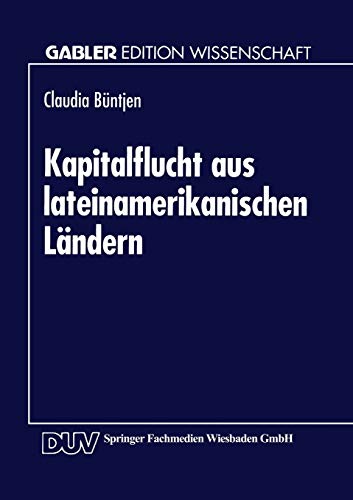 GABLER EDITION WISSENSCHAFT

Claudia Büntjen

Kapitalflucht aus lateinamerikanischen Ländern

DUV Springer Fachmedien Wiesbaden GmbH